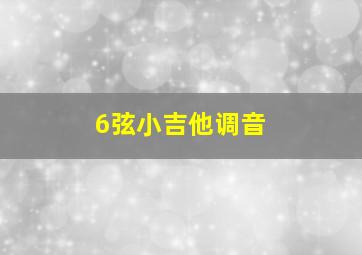 6弦小吉他调音